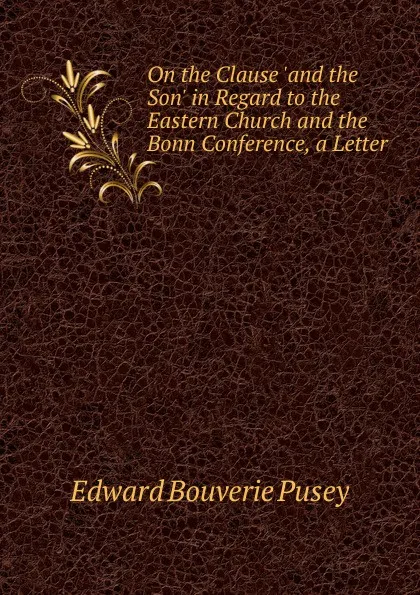 On the Clause 'and the Son' in Regard to the Eastern Church and the Bonn Conference, a Letter

Edward Bouverie Pusey